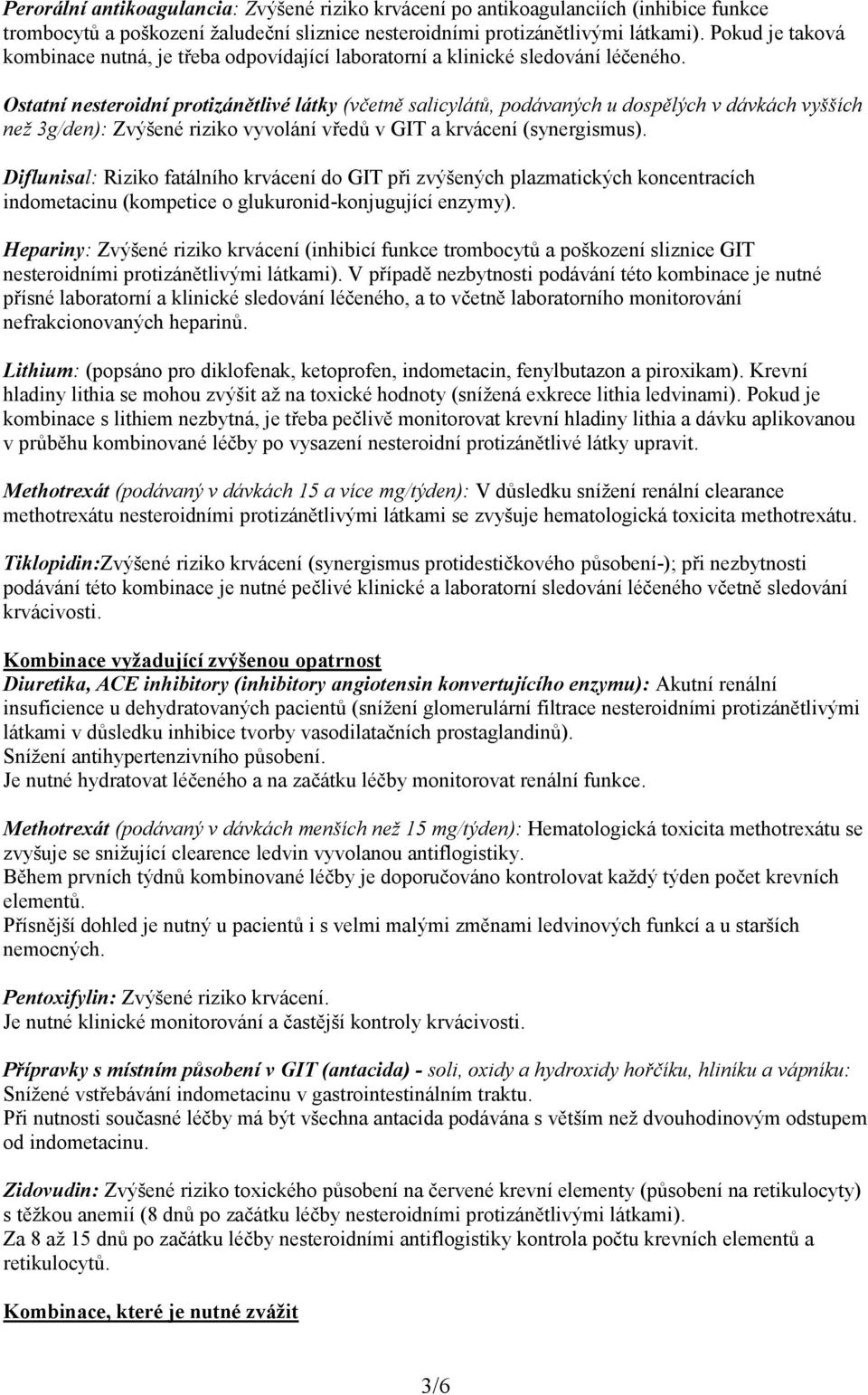 Perorální antikoagulancia: Zvýšené riziko krvácení po antikoagulanciích (inhibice funkce trombocytů a poškození žaludeční sliznice nesteroidními protizánětlivými látkami). Pokud je taková kombinace nutná, je třeba odpovídající laboratorní a klinické sledování léčeného.

Ostatní nesteroidní protizánětlivé látky (včetně salicylátů, podávaných u dospělých v dávkách vyšších než 3g/den): Zvýšené riziko vyvolání vředů v GIT a krvácení (synergismus).

Diflunisal: Riziko fatálního krvácení do GIT při zvýšených plazmatických koncentracích indometacinu (kompetice o glukuronid-konjugující enzymy).

Hepariny: Zvýšené riziko krvácení (inhibicí funkce trombocytů a poškození sliznice GIT nesteroidními protizánětlivými látkami). V případě nezbytnosti podávání této kombinace je nutné přísné laboratorní a klinické sledování léčeného, a to včetně laboratorního monitorování nefrakcionovaných heparinů.

Lithium: (popsáno pro diklofenak, ketoprofen, indometacin, fenylbutazon a piroxikam). Krevní hladiny lithia se mohou zvýšit až na toxické hodnoty (snížená exkrece lithia ledvinami). Pokud je kombinace s lithiem nezbytná, je třeba pečlivě monitorovat krevní hladiny lithia a dávku aplikovanou v průběhu kombinované léčby po vysazení nesteroidní protizánětlivé látky upravit.

Methotrexát (podávaný v dávkách 15 a více mg/týden): V důsledku snížení renální clearance methotrexátu nesteroidními protizánětlivými látkami se zvyšuje hematologická toxicita methotrexátu.

Tiklopidin:Zvýšené riziko krvácení (synergismus protidestičkového působení-); při nezbytnosti podávání této kombinace je nutné pečlivé klinické a laboratorní sledování léčeného včetně sledování krvácivosti.

Kombinace vyžadující zvýšenou opatrnost
Diuretika, ACE inhibitory (inhibitory angiotensin konvertujícího enzymu): Akutní renální insuficience u dehydratovaných pacientů (snížení glomerulární filtrace nesteroidními protizánětlivými látkami v důsledku inhibice tvorby vasodilatačních prostaglandinů).
Snížení antihypertenzivního působení.
Je nutné hydratovat léčeného a na začátku léčby monitorovat renální funkce.

Methotrexát (podávaný v dávkách menších než 15 mg/týden): Hematologická toxicita methotrexátu se zvyšuje se snižující clearence ledvin vyvolanou antiflogistiky.
Během prvních týdnů kombinované léčby je doporučováno kontrolovat každý týden počet krevních elementů.
Přísnější dohled je nutný u pacientů i s velmi malými změnami ledvinových funkcí a u starších nemocných.

Pentoxifylin: Zvýšené riziko krvácení.
Je nutné klinické monitorování a častější kontroly krvácivosti.

Přípravky s místním působení v GIT (antacida) - soli, oxidy a hydroxidy hořčíku, hliníku a vápníku: Snížené vstřebávání indometacinu v gastrointestinálním traktu.
Při nutnosti současné léčby má být všechna antacida podávána s větším než dvouhodinovým odstupem od indometacinu.

Zidovudin: Zvýšené riziko toxického působení na červené krevní elementy (působení na retikulocyty) s těžkou anemií (8 dnů po začátku léčby nesteroidními protizánětlivými látkami).
Za 8 až 15 dnů po začátku léčby nesteroidními antiflogistiky kontrola počtu krevních elementů a retikulocytů.

Kombinace, které je nutné zvážit

3/6